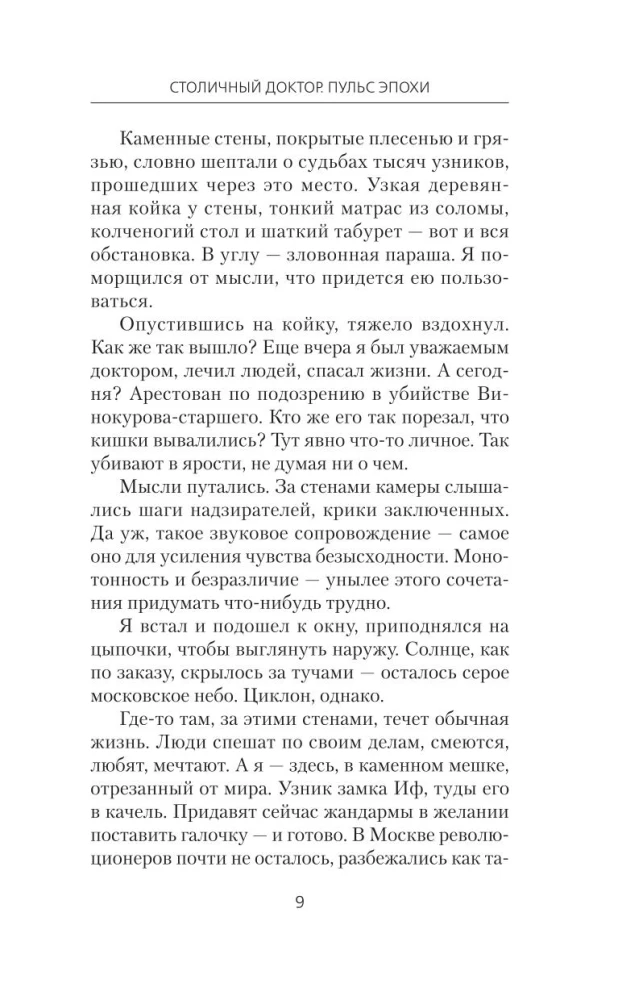 СТОЛИЧНЫЙ ДОКТОР. ПУЛЬС ЭПОХИ

Каменные стены, покрытые плесенью и грязью, словно шептали о судьбах тысяч узников, прошедших через это место. Узкая деревянная койка у стены, тонкий матрас из соломы, колченогий стол и шаткий табурет — вот и вся обстановка. В углу — зловонная параша. Я поморщился от мысли, что придется ею пользоваться.

Опустившись на койку, тяжело вздохнул. Как же так вышло? Еще вчера я был уважаемым доктором, лечил людей, спасал жизни. А сегодня? Арестован по подозрению в убийстве Винокурова-старшего. Кто же его так порезал, что кишки вывалились? Тут явно что-то личное. Так убивают в ярости, не думая ни о чем.

Мысли путались. За стенами камеры слышались шаги надзирателей, крики заключенных. Да уж, такое звуковое сопровождение — самое оно для усиления чувства безысходности. Монотонность и безразличие — унылее этого сочетания придумать что-нибудь трудно.

Я встал и подошел к окну, приподнялся на цыпочки, чтобы выглянуть наружу. Солнце, как по заказу, скрылось за тучами — осталось серое московское небо. Циклон, однако.

Где-то там, за этими стенами, течет обычная жизнь. Люди спешат по своим делам, смеются, любят, мечтают. А я — здесь, в каменном мешке, отрезанный от мира. Узник замка Иф, туды его в качель. Придавят сейчас жандармы в желании поставить галочку — и готово. В Москве революционеров почти не осталось, разбежались как та-

9